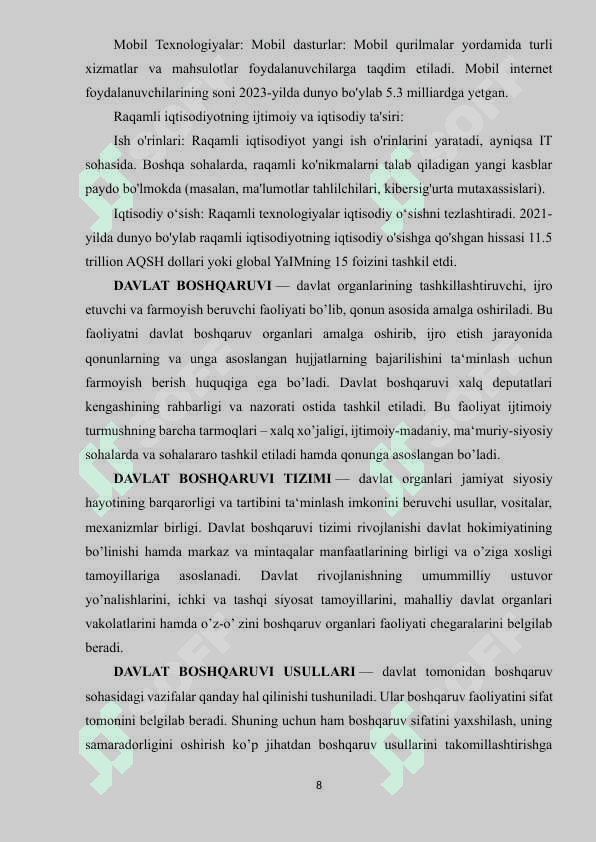 Mobil Texnologiyalar: Mobil dasturlar: Mobil qurilmalar yordamida turli xizmatlar va mahsulotlar foydalanuvchilarga taqdim etiladi. Mobil internet foydalanuvchilarining soni 2023-yilda dunyo bo'ylab 5.3 milliardga yetgan.

Raqamli iqtisodiyotning ijtimoiy va iqtisodiy ta'siri:

Ish o'rinlari: Raqamli iqtisodiyot yangi ish o'rinlarini yaratadi, ayniqsa IT sohasida. Boshqa sohalarda, raqamli ko'nikmalarni talab qiladigan yangi kasblar paydo bo'lmokda (masalan, ma'lumotlar tahlilchilari, kibersig'urta mutaxassislari).

Iqtisodiy o‘sish: Raqamli texnologiyalar iqtisodiy o‘sishni tezlashtiradi. 2021-yilda dunyo bo'ylab raqamli iqtisodiyotning iqtisodiy o'sishga qo'shgan hissasi 11.5 trillion AQSH dollari yoki global YaIMning 15 foizini tashkil etdi.

DAVLAT BOSHQARUVI — davlat organlarining tashkillashtiruvchi, ijro etuvchi va farmoyish beruvchi faoliyati bo’lib, qonun asosida amalga oshiriladi. Bu faoliyatni davlat boshqaruv organlari amalga oshirib, ijro etish jarayonida qonunlarning va unga asoslangan hujjatlarning bajarilishini ta‘minlash uchun farmoyish berish huquqiga ega bo’ladi. Davlat boshqaruvi xalq deputatlari kengashining rahbarligi va nazorati ostida tashkil etiladi. Bu faoliyat ijtimoiy turmushning barcha tarmoqlari – xalq xo’jaligi, ijtimoiy-madaniy, ma‘muriy-siyosiy sohalarda va sohalararo tashkil etiladi hamda qonunga asoslangan bo’ladi.

DAVLAT BOSHQARUVI TIZIMI — davlat organlari jamiyat siyosiy hayotining barqarorligi va tartibini ta‘minlash imkonini beruvchi usullar, vositalar, mexanizmlar birligi. Davlat boshqaruvi tizimi rivojlanishi davlat hokimiyatining bo’linishi hamda markaz va mintaqalar manfaatlarining birligi va o’ziga xosligi tamoyillariga asoslanadi. Davlat rivojlanishning umummilliy ustuvor yo’nalishlarini, ichki va tashqi siyosat tamoyillarini, mahalliy davlat organlari vakolatlarini hamda o’z-o’ zini boshqaruv organlari faoliyati chegaralarini belgilab beradi.

DAVLAT BOSHQARUVI USULLARI — davlat tomonidan boshqaruv sohasidagi vazifalar qanday hal qilinishi tushuniladi. Ular boshqaruv faoliyatini sifat tomonini belgilab beradi. Shuning uchun ham boshqaruv sifatini yaxshilash, uning samaradorligini oshirish ko’p jihatdan boshqaruv usullarini takomillashtirishga

8